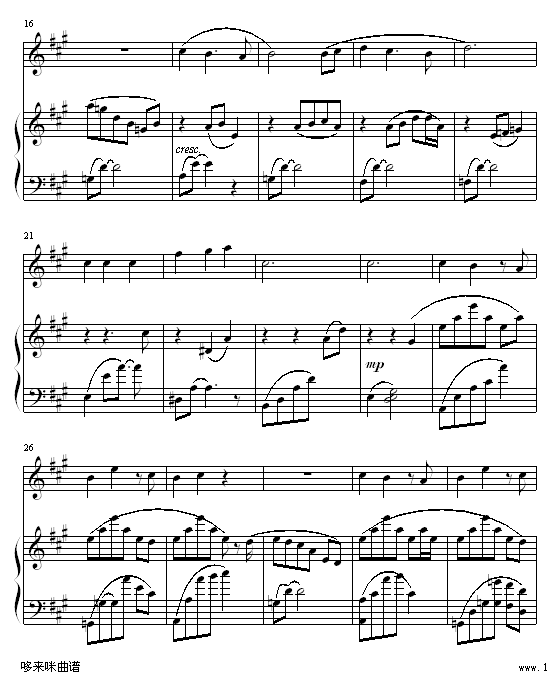 16

cresc.

21

mp

26

哆来咪曲谱

www.1